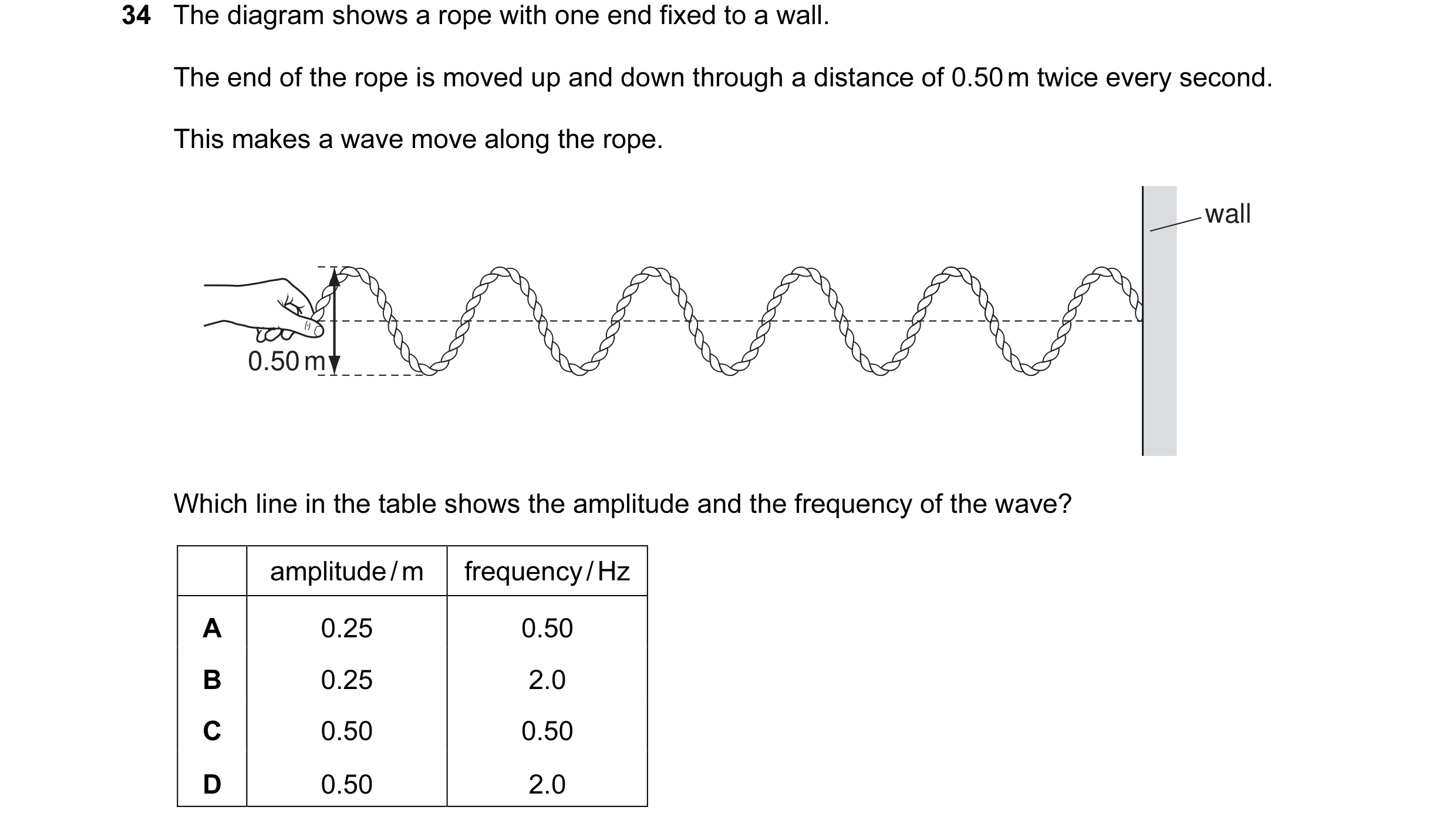 34 The diagram shows a rope with one end fixed to a wall.

The end of the rope is moved up and down through a distance of 0.50 m twice every second.

This makes a wave move along the rope.

wall

0.50 m

Which line in the table shows the amplitude and the frequency of the wave?

| | amplitude / m | frequency / Hz |
|---|---|---|
| A | 0.25 | 0.50 |
| B | 0.25 | 2.0 |
| C | 0.50 | 0.50 |
| D | 0.50 | 2.0 |